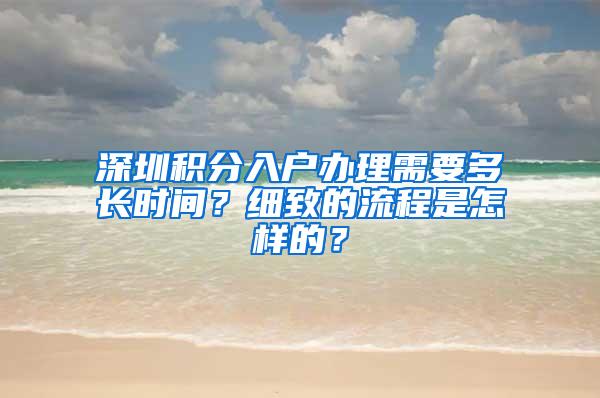 深圳积分入户办理需要多长时间？细致的流程是怎样的？